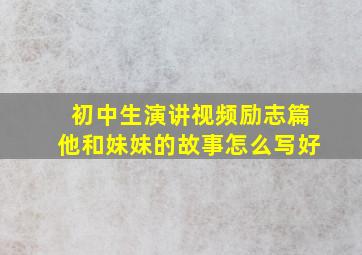 初中生演讲视频励志篇
他和妹妹的故事怎么写好